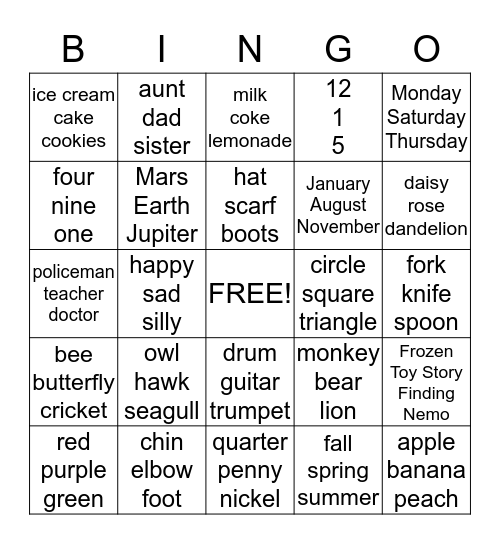 | B | I | N | G | O |
|---|---|---|---|---|
| ice cream cake cookies | aunt dad sister | milk coke lemonade | 12 1 5 | Monday Saturday Thursday |
| four nine one | Mars Earth Jupiter | hat scarf boots | January August November | daisy rose dandelion |
| policeman teacher doctor | happy sad silly | FREE! | circle square triangle | fork knife spoon |
| bee butterfly cricket | owl hawk seagull | drum guitar trumpet | monkey bear lion | Frozen Toy Story Finding Nemo |
| red purple green | chin elbow foot | quarter penny nickel | fall spring summer | apple banana peach |